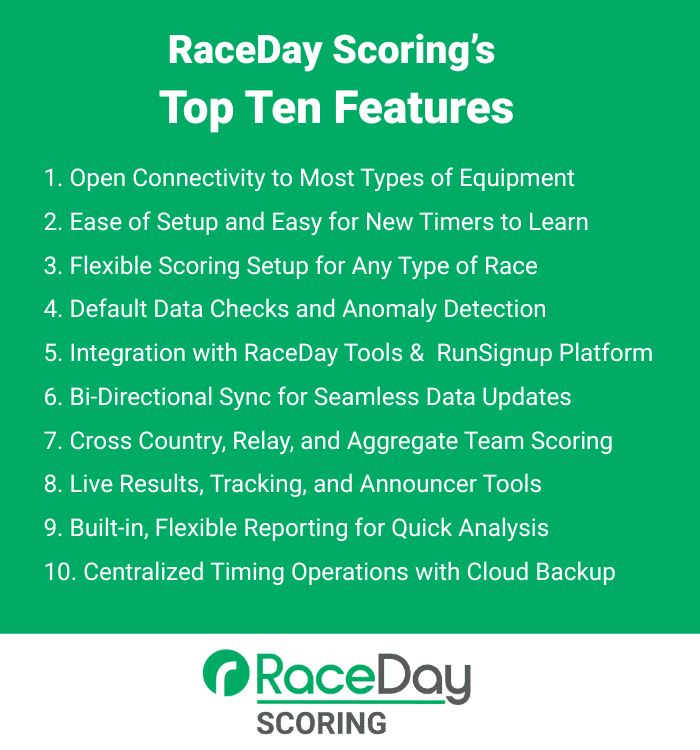 RaceDay Scoring's
Top Ten Features

1. Open Connectivity to Most Types of Equipment
2. Ease of Setup and Easy for New Timers to Learn
3. Flexible Scoring Setup for Any Type of Race
4. Default Data Checks and Anomaly Detection
5. Integration with RaceDay Tools & RunSignup Platform
6. Bi-Directional Sync for Seamless Data Updates
7. Cross Country, Relay, and Aggregate Team Scoring
8. Live Results, Tracking, and Announcer Tools
9. Built-in, Flexible Reporting for Quick Analysis
10. Centralized Timing Operations with Cloud Backup

RaceDay
SCORING